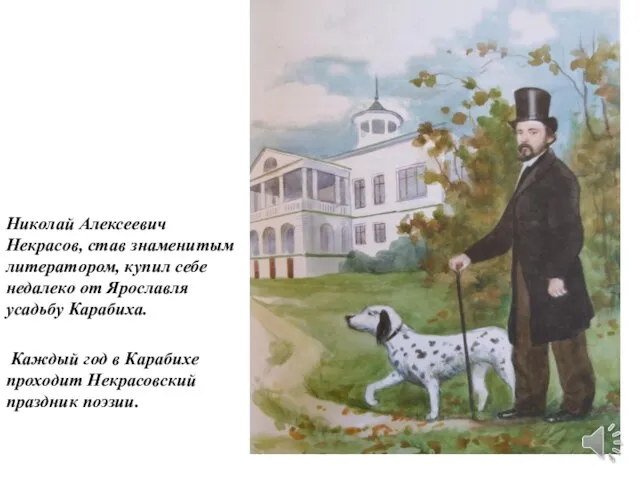 Николай Алексеевич Некрасов, став знаменитым литератором, купил себе недалеко от Ярославля усадьбу Карабиха.

Каждый год в Карабихе проходит Некрасовский праздник поэзии.